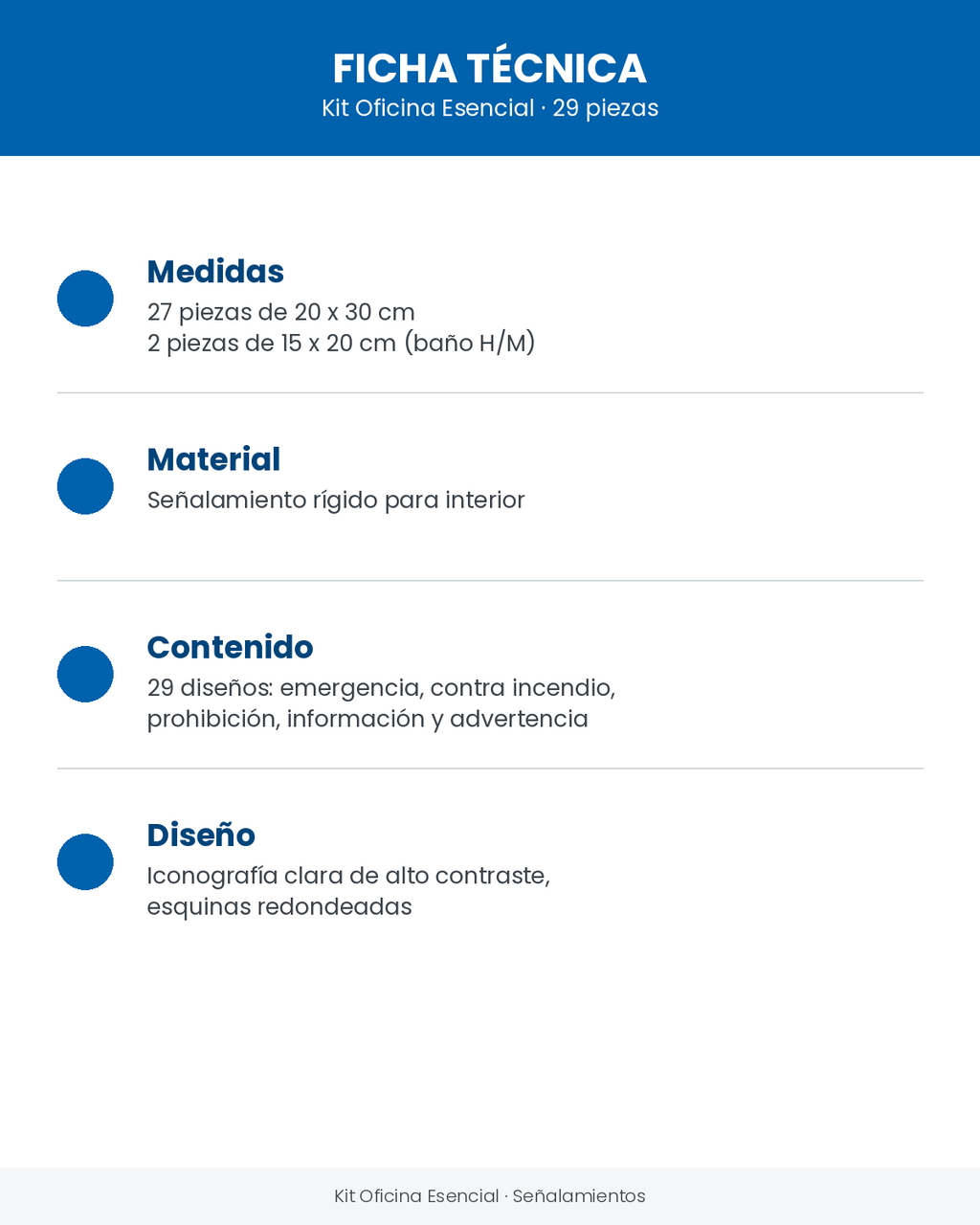 FICHA TÉCNICA
Kit Oficina Esencial · 29 piezas

Medidas
27 piezas de 20 x 30 cm
2 piezas de 15 x 20 cm (baño H/M)

Material
Señalamiento rígido para interior

Contenido
29 diseños: emergencia, contra incendio, prohibición, información y advertencia

Diseño
Iconografía clara de alto contraste, esquinas redondeadas

Kit Oficina Esencial · Señalamientos